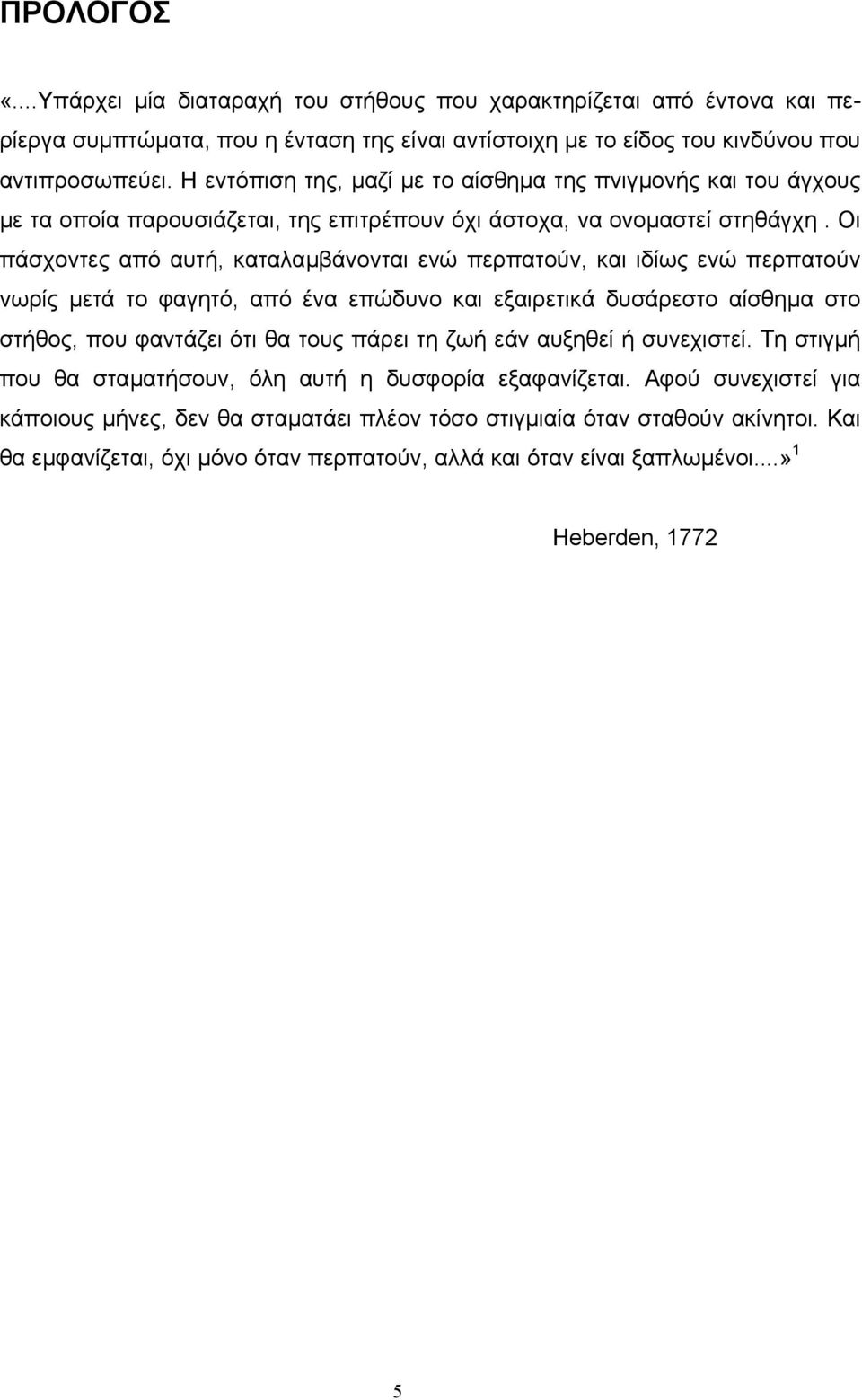 ΠΡΟΛΟΓΟΣ

«....Υπάρχει μία διαταραχή του στήθους που χαρακτηρίζεται από έντονα και περίεργα συμπτώματα, που η ένταση της είναι αντίστοιχη με το είδος του κινδύνου που αντιπροσωπεύει. Η εντόπιση της, μαζί με το αίσθημα της πνιγμονής και του άγχους με τα οποία παρουσιάζεται, της επιτρέπουν όχι άστοχα, να ονομαστεί στηθάγχη . Οι πάσχοντες από αυτή, καταλαμβάνονται ενώ περπατούν, και ιδίως ενώ περπατούν νωρίς μετά το φαγητό, από ένα επώδυνο και εξαιρετικά δυσάρεστο αίσθημα στο στήθος, που φαντάζει ότι θα τους πάρει τη ζωή εάν αυξηθεί ή συνεχιστεί. Τη στιγμή που θα σταματήσουν, όλη αυτή η δυσφορία εξαφανίζεται. Αφού συνεχιστεί για κάποιους μήνες, δεν θα σταματάει πλέον τόσο στιγμιαία όταν σταθούν ακίνητοι. Και θα εμφανίζεται, όχι μόνο όταν περπατούν, αλλά και όταν είναι ξαπλωμένοι....» $^1$

Heberden, 1772

5